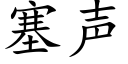 塞声